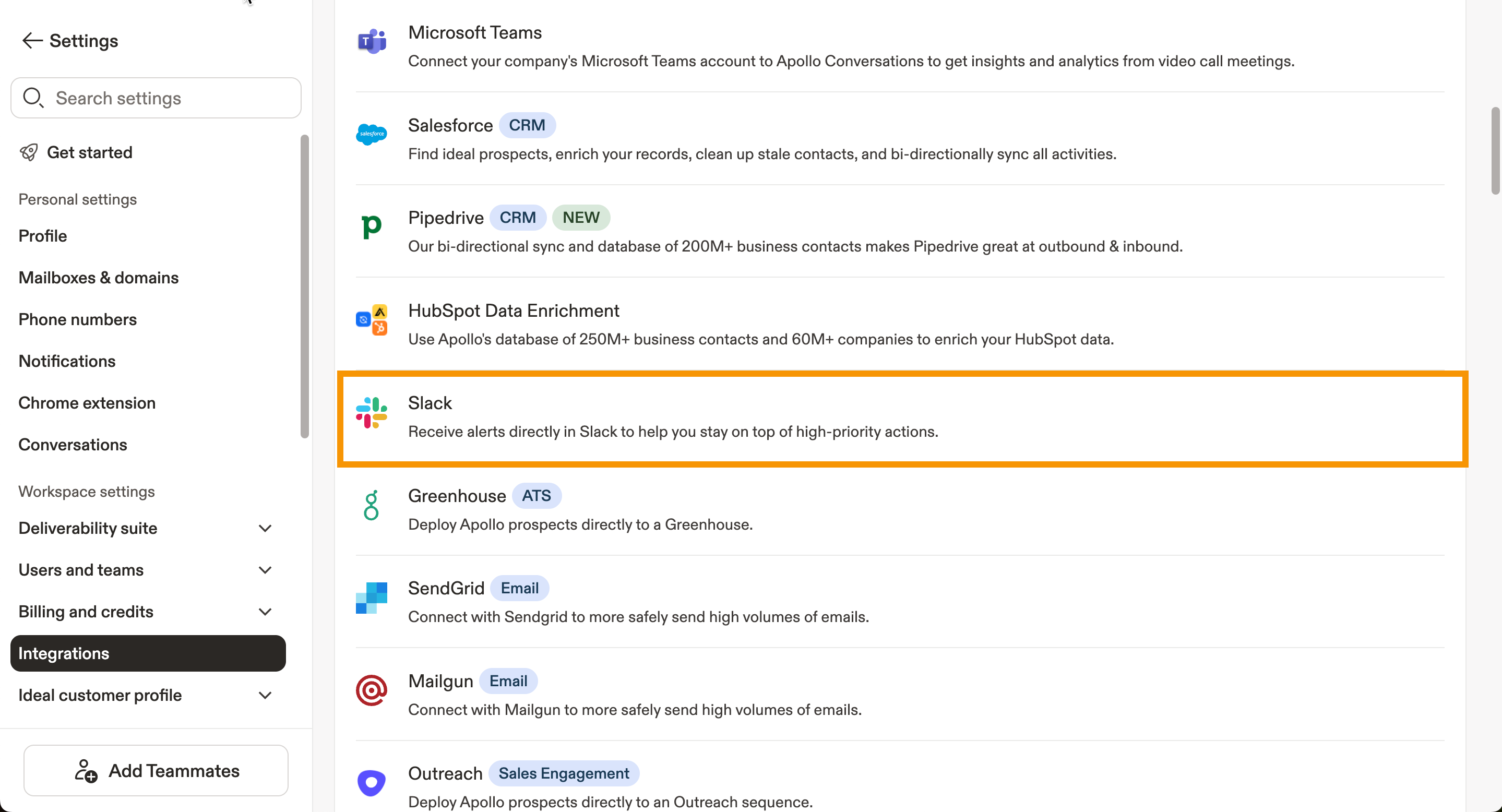 Settings

Search settings

Get started

Personal settings

Profile

Mailboxes & domains

Phone numbers

Notifications

Chrome extension

Conversations

Workspace settings

Deliverability suite

Users and teams

Billing and credits

Integrations

Ideal customer profile

Add Teammates

Microsoft Teams
Connect your company's Microsoft Teams account to Apollo Conversations to get insights and analytics from video call meetings.

Salesforce CRM
Find ideal prospects, enrich your records, clean up stale contacts, and bi-directionally sync all activities.

Pipedrive CRM NEW
Our bi-directional sync and database of 200M+ business contacts makes Pipedrive great at outbound & inbound.

HubSpot Data Enrichment
Use Apollo's database of 250M+ business contacts and 60M+ companies to enrich your HubSpot data.

Slack
Receive alerts directly in Slack to help you stay on top of high-priority actions.

Greenhouse ATS
Deploy Apollo prospects directly to a Greenhouse.

SendGrid Email
Connect with Sendgrid to more safely send high volumes of emails.

Mailgun Email
Connect with Mailgun to more safely send high volumes of emails.

Outreach Sales Engagement
Deploy Apollo prospects directly to an Outreach sequence.